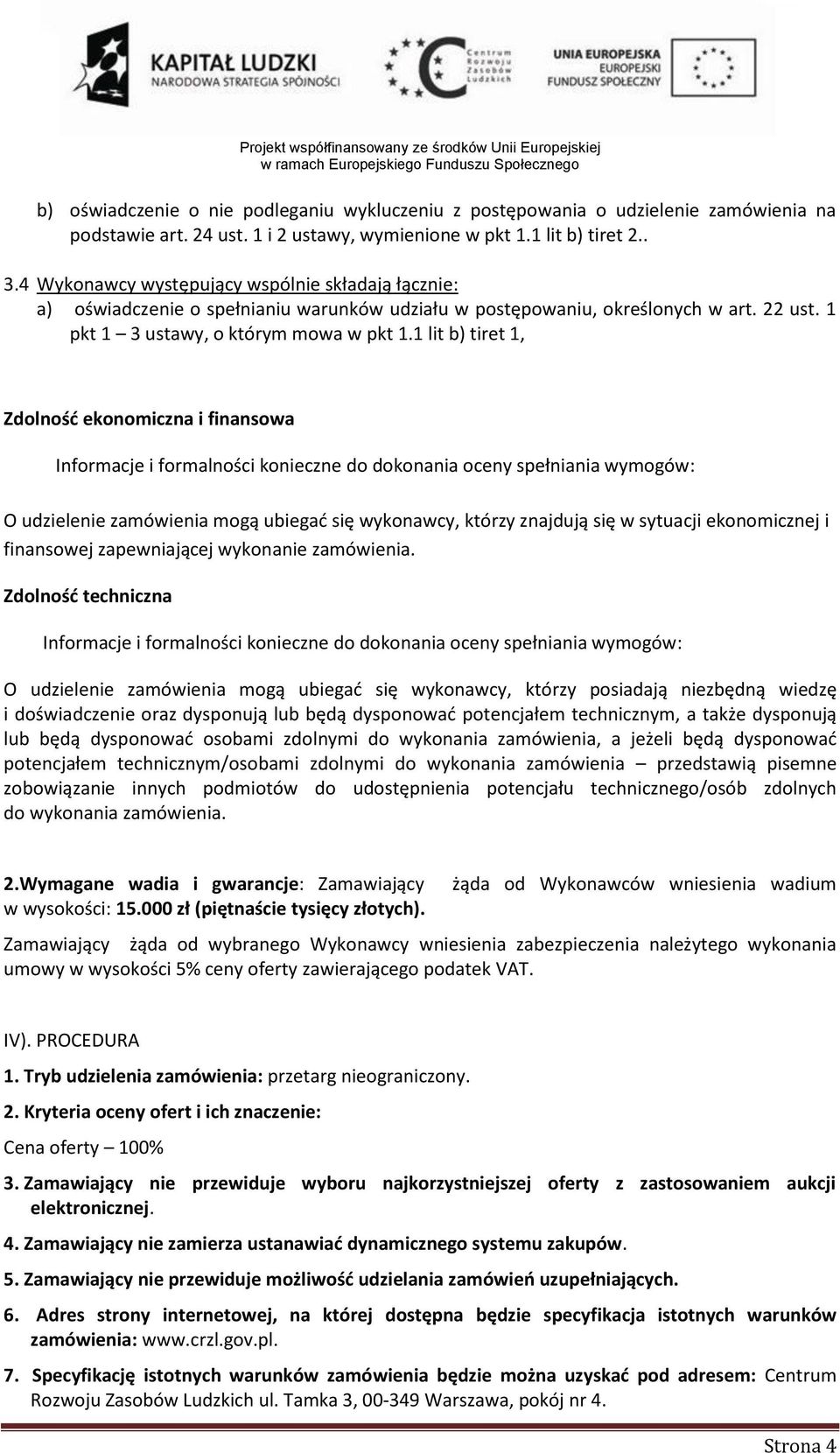 KAPITAŁ LUDZKI
NARODOWA STRATEGIA SPÓJNOŚCI

Centrum Rozwoju Zasobów Ludzkich

UNIA EUROPEJSKA
EUROPEJSKI FUNDUSZ SPOŁECZNY

Projekt współfinansowany ze środków Unii Europejskiej w ramach Europejskiego Funduszu Społecznego

b) oświadczenie o nie podleganiu wykluczeniu z postępowania o udzielenie zamówienia na podstawie art. 24 ust. 1 i 2 ustawy, wymienione w pkt 1.1 lit b) tiret 2..

3.4 Wykonawcy występujący wspólnie składają łącznie:
a) oświadczenie o spełnianiu warunków udziału w postępowaniu, określonych w art. 22 ust. 1 pkt 1 – 3 ustawy, o którym mowa w pkt 1.1 lit b) tiret 1,

Zdolność ekonomiczna i finansowa

Informacje i formalności konieczne do dokonania oceny spełniania wymogów:

O udzielenie zamówienia mogą ubiegać się wykonawcy, którzy znajdują się w sytuacji ekonomicznej i finansowej zapewniającej wykonanie zamówienia.

Zdolność techniczna

Informacje i formalności konieczne do dokonania oceny spełniania wymogów:

O udzielenie zamówienia mogą ubiegać się wykonawcy, którzy posiadają niezbędną wiedzę i doświadczenie oraz dysponują lub będą dysponować potencjałem technicznym, a także dysponują lub będą dysponować osobami zdolnymi do wykonania zamówienia, a jeżeli będą dysponować potencjałem technicznym/osobami zdolnymi do wykonania zamówienia – przedstawią pisemne zobowiązanie innych podmiotów do udostępnienia potencjału technicznego/osób zdolnych do wykonania zamówienia.

2.Wymagane wadia i gwarancje: Zamawiający żąda od Wykonawców wniesienia wadium w wysokości: 15.000 zł (piętnaście tysięcy złotych).

Zamawiający żąda od wybranego Wykonawcy wniesienia zabezpieczenia należytego wykonania umowy w wysokości 5% ceny oferty zawierającego podatek VAT.

IV). PROCEDURA

1. Tryb udzielenia zamówienia: przetarg nieograniczony.

2. Kryteria oceny ofert i ich znaczenie:

Cena oferty – 100%

3. Zamawiający nie przewiduje wyboru najkorzystniejszej oferty z zastosowaniem aukcji elektronicznej.

4. Zamawiający nie zamierza ustanawiać dynamicznego systemu zakupów.

5. Zamawiający nie przewiduje możliwość udzielania zamówień uzupełniających.

6. Adres strony internetowej, na której dostępna będzie specyfikacja istotnych warunków zamówienia: www.crzl.gov.pl.

7. Specyfikację istotnych warunków zamówienia będzie można uzyskać pod adresem: Centrum Rozwoju Zasobów Ludzkich ul. Tamka 3, 00-349 Warszawa, pokój nr 4.

Strona 4